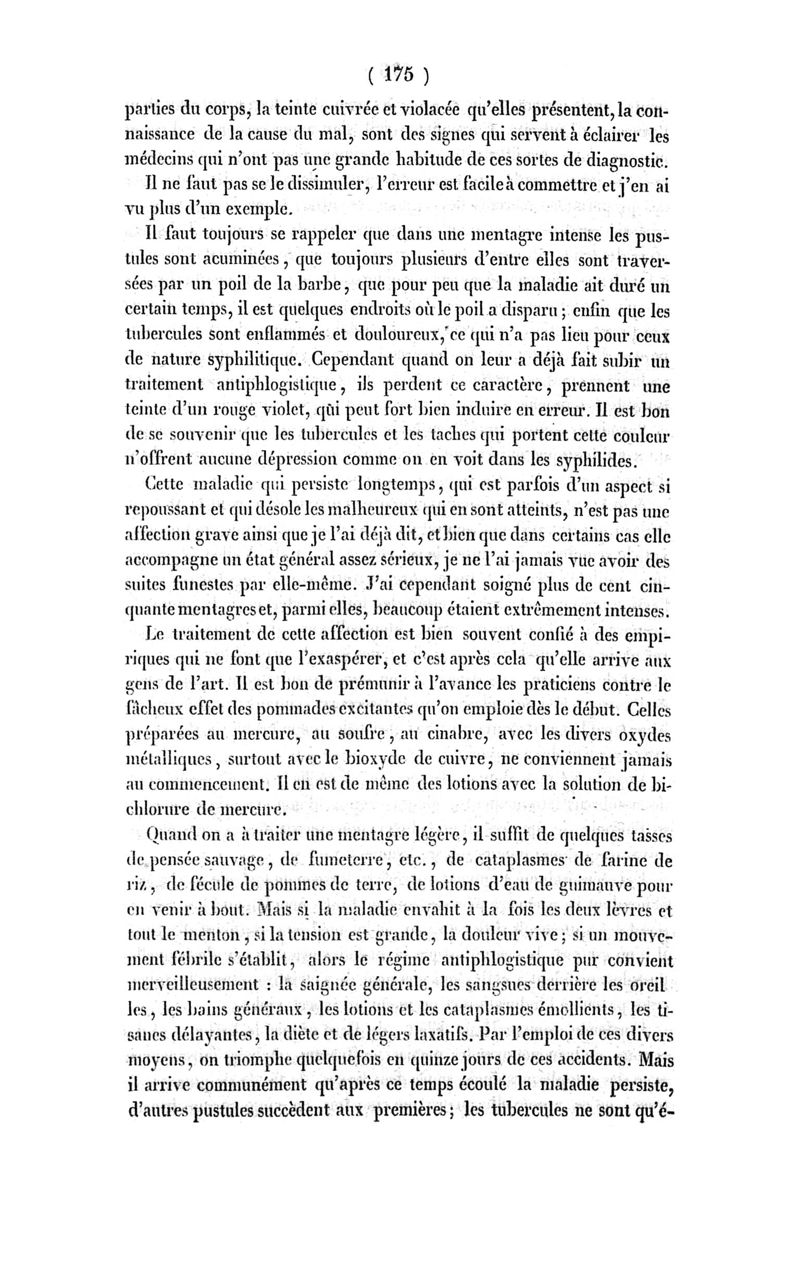 ( 175 )

parties du corps, la teinte cuivrée et violacée qu'elles présentent, la connaissance de la cause du mal, sont des signes qui servent à éclairer les médecins qui n'ont pas une grande habitude de ces sortes de diagnostic.

Il ne faut pas se le dissimuler, l'erreur est facile à commettre et j'en ai vu plus d'un exemple.

Il faut toujours se rappeler que dans une mentagre intense les pustules sont acuminées, que toujours plusieurs d'entre elles sont traversées par un poil de la barbe, que pour peu que la maladie ait duré un certain temps, il est quelques endroits où le poil a disparu; enfin que les tubercules sont enflammés et douloureux, ce qui n'a pas lieu pour ceux de nature syphilitique. Cependant quand on leur a déjà fait subir un traitement antiphlogistique, ils perdent ce caractère, prennent une teinte d'un rouge violet, qui peut fort bien induire en erreur. Il est bon de se souvenir que les tubercules et les taches qui portent cette couleur n'offrent aucune dépression comme on en voit dans les syphilides.

Cette maladie qui persiste longtemps, qui est parfois d'un aspect si repoussant et qui désole les malheureux qui en sont atteints, n'est pas une affection grave ainsi que je l'ai déjà dit, et bien que dans certains cas elle accompagne un état général assez sérieux, je ne l'ai jamais vue avoir des suites funestes par elle-même. J'ai cependant soigné plus de cent cinquante mentagres et, parmi elles, beaucoup étaient extrêmement intenses.

Le traitement de cette affection est bien souvent confié à des empiriques qui ne font que l'exaspérer, et c'est après cela qu'elle arrive aux gens de l'art. Il est bon de prémunir à l'avance les praticiens contre le fâcheux effet des pommades excitantes qu'on emploie dès le début. Celles préparées au mercure, au soufre, au cinabre, avec les divers oxydes métalliques, surtout avec le bioxyde de cuivre, ne conviennent jamais au commencement. Il en est de même des lotions avec la solution de bichlorure de mercure.

Quand on a à traiter une mentagre légère, il suffit de quelques tasses de pensée sauvage, de fumeterre, etc., de cataplasmes de farine de riz, de fécule de pommes de terre, de lotions d'eau de guimauve pour en venir à bout. Mais si la maladie envahit à la fois les deux lèvres et tout le menton, si la tension est grande, la douleur vive; si un mouvement fébrile s'établit, alors le régime antiphlogistique pur convient merveilleusement : la saignée générale, les sangsues derrière les oreilles, les bains généraux, les lotions et les cataplasmes émollients, les tisanes délayantes, la diète et de légers laxatifs. Par l'emploi de ces divers moyens, on triomphe quelquefois en quinze jours de ces accidents. Mais il arrive communément qu'après ce temps écoulé la maladie persiste, d'autres pustules succèdent aux premières; les tubercules ne sont qu'é-